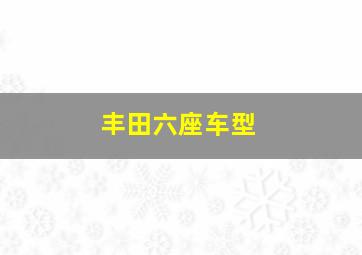 丰田六座车型